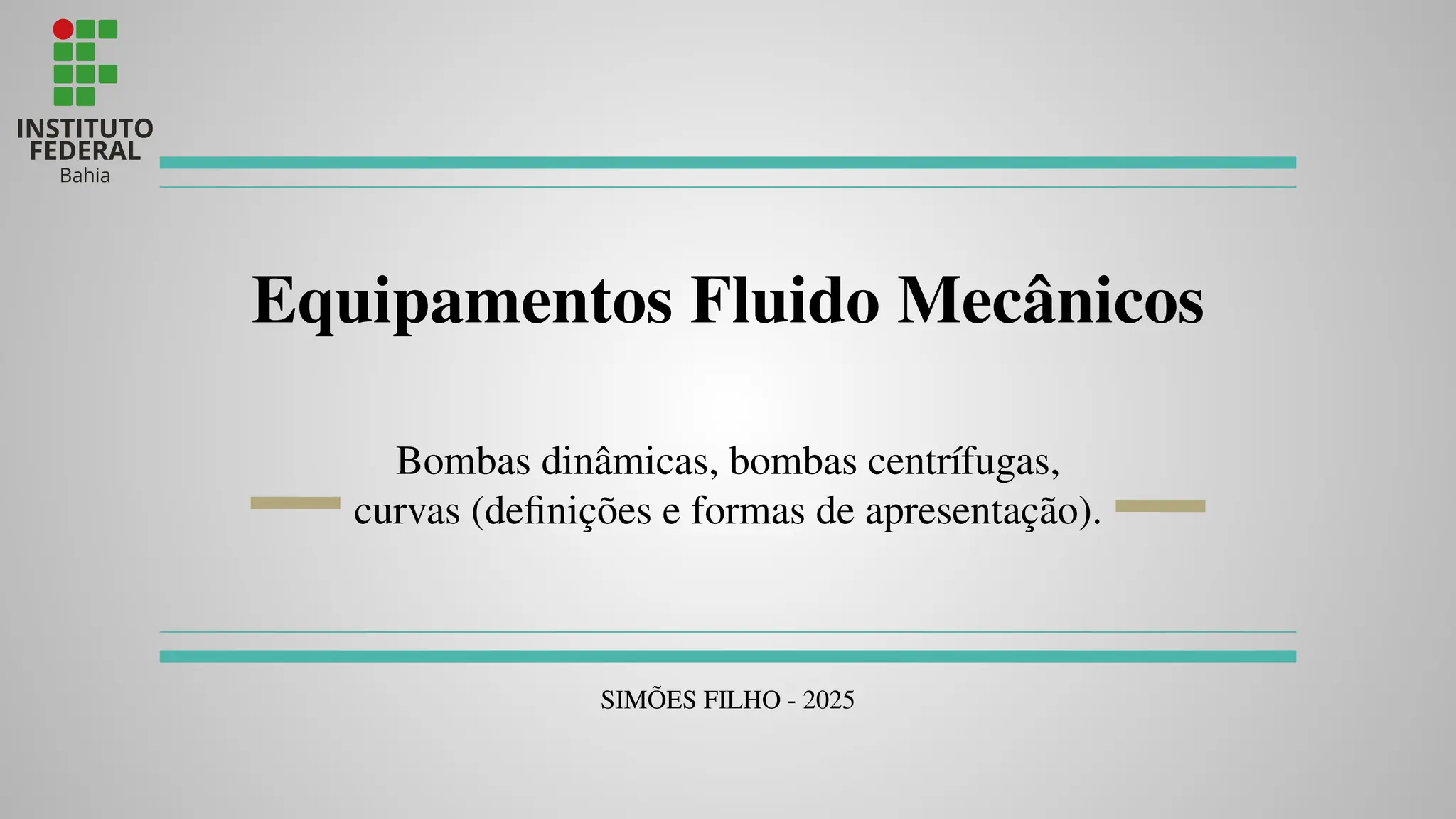 INSTITUTO
FEDERAL
Bahia

Equipamentos Fluido Mecânicos

Bombas dinâmicas, bombas centrífugas, curvas (definições e formas de apresentação).

SIMÕES FILHO - 2025